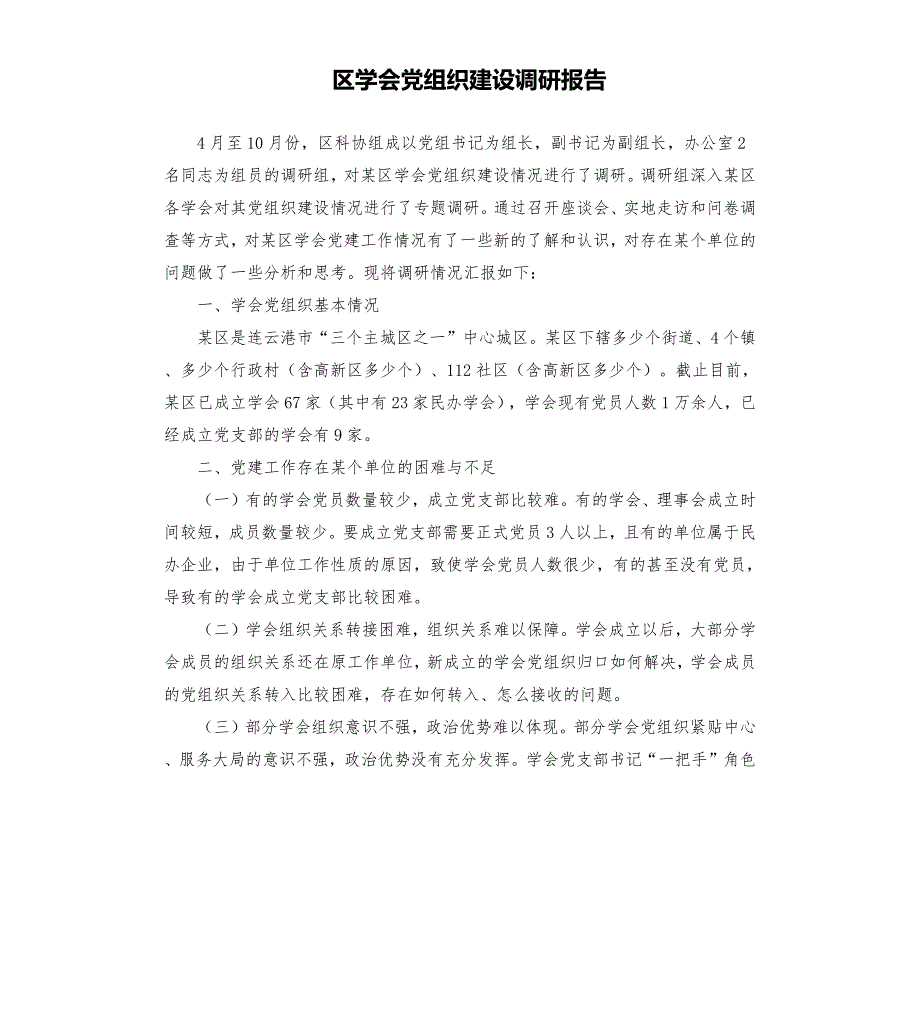 区学会党组织建设调研报告

4月至10月份，区科协组成以党组书记为组长，副书记为副组长，办公室2名同志为组员的调研组，对某区学会党组织建设情况进行了调研。调研组深入某区各学会对其党组织建设情况进行了专题调研。通过召开座谈会、实地走访和问卷调查等方式，对某区学会党建工作情况有了一些新的了解和认识，对存在某个单位的问题做了一些分析和思考。现将调研情况汇报如下：

一、学会党组织基本情况

某区是连云港市“三个主城区之一”中心城区。某区下辖多少个街道、4个镇、多少个行政村（含高新区多少个）、112社区（含高新区多少个）。截止目前，某区已成立学会67家（其中有23家民办学会），学会现有党员人数1万余人，已经成立党支部的学会有9家。

二、党建工作存在某个单位的困难与不足

（一）有的学会党员数量较少，成立党支部比较难。有的学会、理事会成立时间较短，成员数量较少。要成立党支部需要正式党员3人以上，且有的单位属于民办企业，由于单位工作性质的原因，致使学会党员人数很少，有的甚至没有党员，导致有的学会成立党支部比较困难。

（二）学会组织关系转接困难，组织关系难以保障。学会成立以后，大部分学会成员的组织关系还在原工作单位，新成立的学会党组织归口如何解决，学会成员的党组织关系转入比较困难，存在如何转入、怎么接收的问题。

（三）部分学会组织意识不强，政治优势难以体现。部分学会党组织紧贴中心、服务大局的意识不强，政治优势没有充分发挥。学会党支部书记“一把手”角色